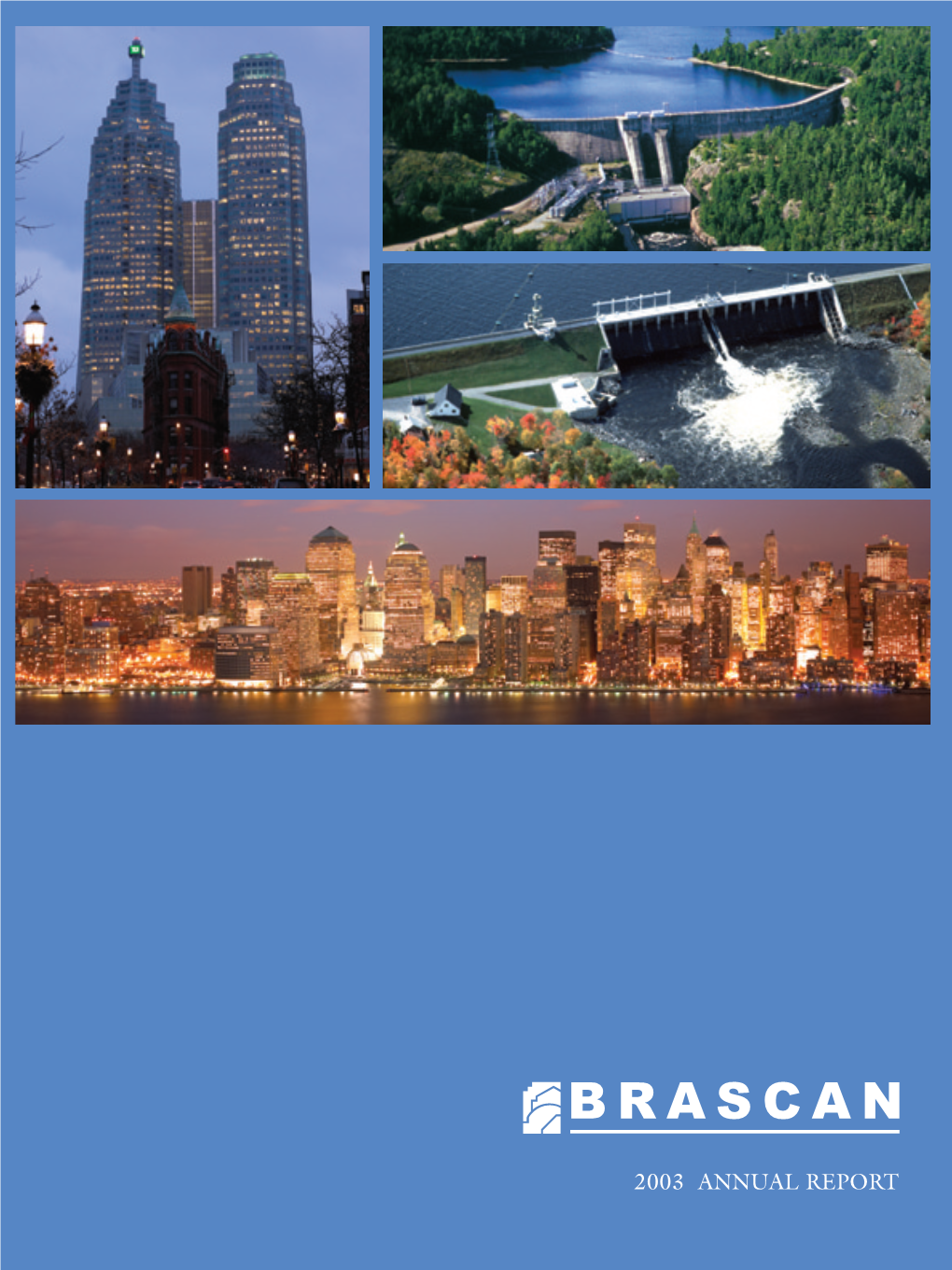 BRASCAN

2003 ANNUAL REPORT